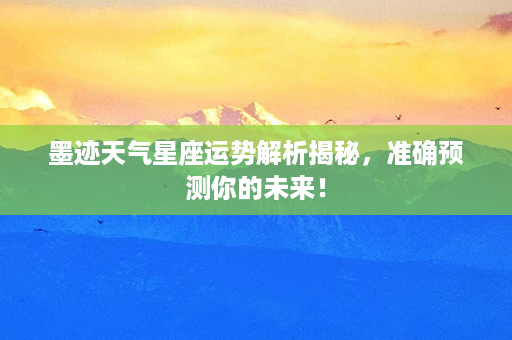 墨迹天气星座运势解析揭秘，准确预测你的未来！